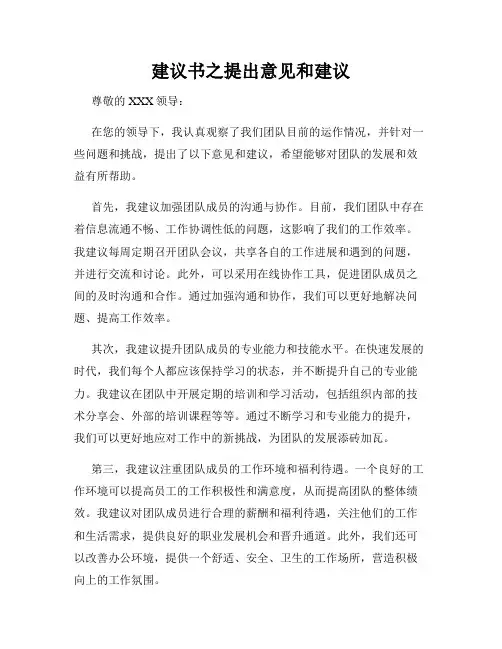 建议书之提出意见和建议

尊敬的 XXX 领导：

在您的领导下，我认真观察了我们团队目前的运作情况，并针对一些问题和挑战，提出了以下意见和建议，希望能够对团队的发展和效益有所帮助。

首先，我建议加强团队成员的沟通与协作。目前，我们团队中存在着信息流通不畅、工作协调性低的问题，这影响了我们的工作效率。我建议每周定期召开团队会议，共享各自的工作进展和遇到的问题，并进行交流和讨论。此外，可以采用在线协作工具，促进团队成员之间的及时沟通和合作。通过加强沟通和协作，我们可以更好地解决问题、提高工作效率。

其次，我建议提升团队成员的专业能力和技能水平。在快速发展的时代，我们每个人都应该保持学习的状态，并不断提升自己的专业能力。我建议在团队中开展定期的培训和学习活动，包括组织内部的技术分享会、外部的培训课程等等。通过不断学习和专业能力的提升，我们可以更好地应对工作中的新挑战，为团队的发展添砖加瓦。

第三，我建议注重团队成员的工作环境和福利待遇。一个良好的工作环境可以提高员工的工作积极性和满意度，从而提高团队的整体绩效。我建议对团队成员进行合理的薪酬和福利待遇，关注他们的工作和生活需求，提供良好的职业发展机会和晋升通道。此外，我们还可以改善办公环境，提供一个舒适、安全、卫生的工作场所，营造积极向上的工作氛围。